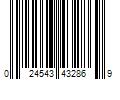 0 24543 43286 9